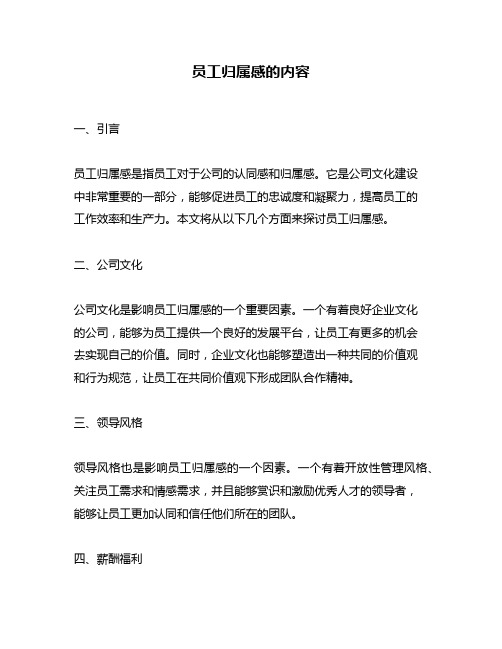 员工归属感的内容

一、引言

员工归属感是指员工对于公司的认同感和归属感。它是公司文化建设中非常重要的一部分，能够促进员工的忠诚度和凝聚力，提高员工的工作效率和生产力。本文将从以下几个方面来探讨员工归属感。

二、公司文化

公司文化是影响员工归属感的一个重要因素。一个有着良好企业文化的公司，能够为员工提供一个良好的发展平台，让员工有更多的机会去实现自己的价值。同时，企业文化也能够塑造出一种共同的价值观和行为规范，让员工在共同价值观下形成团队合作精神。

三、领导风格

领导风格也是影响员工归属感的一个因素。一个有着开放性管理风格、关注员工需求和情感需求，并且能够赏识和激励优秀人才的领导者，能够让员工更加认同和信任他们所在的团队。

四、薪酬福利